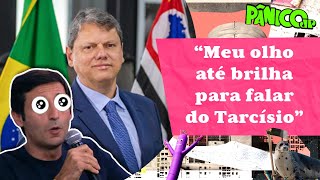 PÂNICO JP

“Meu olho até brilha para falar do Tarcísio”